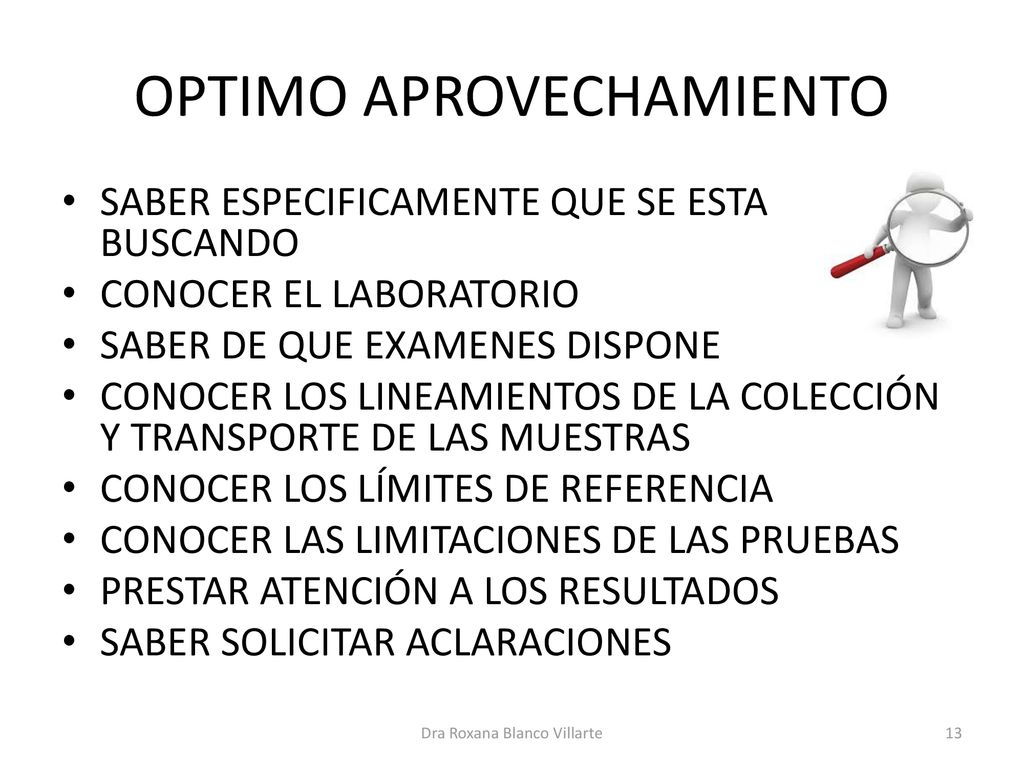 OPTIMO APROVECHAMIENTO

• SABER ESPECIFICAMENTE QUE SE ESTA BUSCANDO
• CONOCER EL LABORATORIO
• SABER DE QUE EXAMENES DISPONE
• CONOCER LOS LINEAMIENTOS DE LA COLECCIÓN Y TRANSPORTE DE LAS MUESTRAS
• CONOCER LOS LÍMITES DE REFERENCIA
• CONOCER LAS LIMITACIONES DE LAS PRUEBAS
• PRESTAR ATENCIÓN A LOS RESULTADOS
• SABER SOLICITAR ACLARACIONES

Dra Roxana Blanco Villarte

13